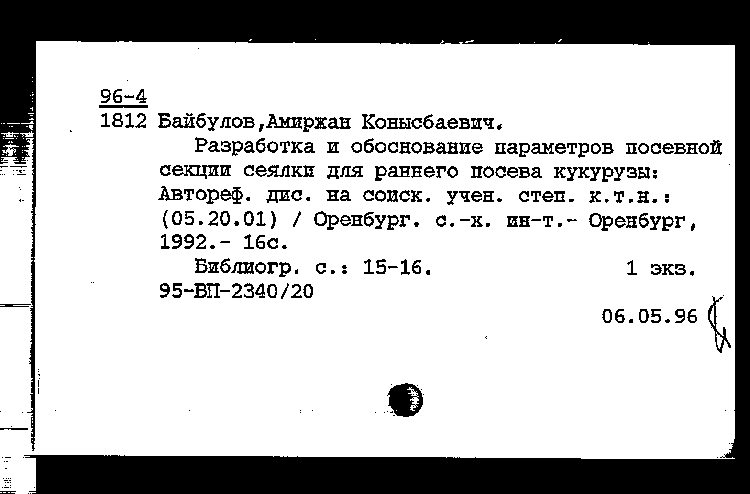 96-4
1812 Байбулов,Амиржан Конысбаевич.
Разработка и обоснование параметров посевной секции сеялки для раннего посева кукурузы: Автореф. дис. на соиск. учен. степ. к.т.н.: (05.20.01) / Оренбург. с.-х. ин-т.- Оренбург, 1992.- 16с.
Библиогр. с.: 15-16. 1 экз.
95-ВП-2340/20
06.05.96